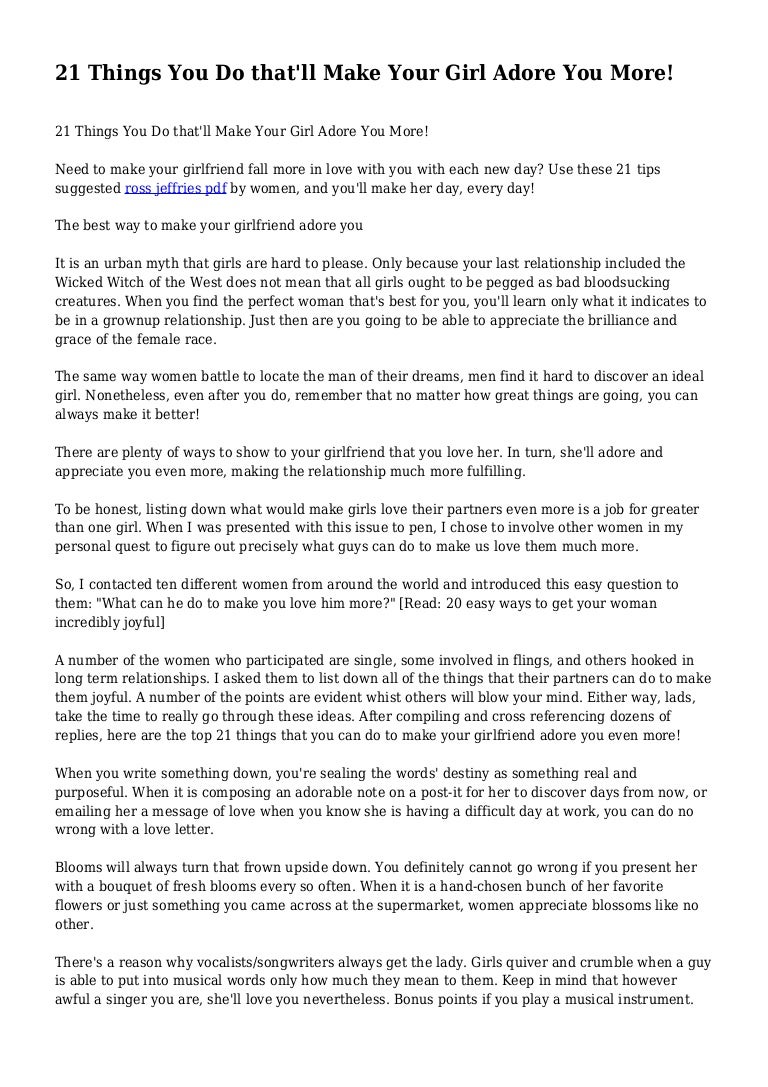 21 Things You Do that'll Make Your Girl Adore You More!

21 Things You Do that'll Make Your Girl Adore You More!

Need to make your girlfriend fall more in love with you with each new day? Use these 21 tips suggested ross jeffries pdf by women, and you'll make her day, every day!

The best way to make your girlfriend adore you

It is an urban myth that girls are hard to please. Only because your last relationship included the Wicked Witch of the West does not mean that all girls ought to be pegged as bad bloodsucking creatures. When you find the perfect woman that's best for you, you'll learn only what it indicates to be in a grownup relationship. Just then are you going to be able to appreciate the brilliance and grace of the female race.

The same way women battle to locate the man of their dreams, men find it hard to discover an ideal girl. Nonetheless, even after you do, remember that no matter how great things are going, you can always make it better!

There are plenty of ways to show to your girlfriend that you love her. In turn, she'll adore and appreciate you even more, making the relationship much more fulfilling.

To be honest, listing down what would make girls love their partners even more is a job for greater than one girl. When I was presented with this issue to pen, I chose to involve other women in my personal quest to figure out precisely what guys can do to make us love them much more.

So, I contacted ten different women from around the world and introduced this easy question to them: "What can he do to make you love him more?" [Read: 20 easy ways to get your woman incredibly joyful]

A number of the women who participated are single, some involved in flings, and others hooked in long term relationships. I asked them to list down all of the things that their partners can do to make them joyful. A number of the points are evident whist others will blow your mind. Either way, lads, take the time to really go through these ideas. After compiling and cross referencing dozens of replies, here are the top 21 things that you can do to make your girlfriend adore you even more!

When you write something down, you're sealing the words' destiny as something real and purposeful. When it is composing an adorable note on a post-it for her to discover days from now, or emailing her a message of love when you know she is having a difficult day at work, you can do no wrong with a love letter.

Blooms will always turn that frown upside down. You definitely cannot go wrong if you present her with a bouquet of fresh blooms every so often. When it is a hand-chosen bunch of her favorite flowers or just something you came across at the supermarket, women appreciate blossoms like no other.

There's a reason why vocalists/songwriters always get the lady. Girls quiver and crumble when a guy is able to put into musical words only how much they mean to them. Keep in mind that however awful a singer you are, she'll love you nevertheless. Bonus points if you play a musical instrument.